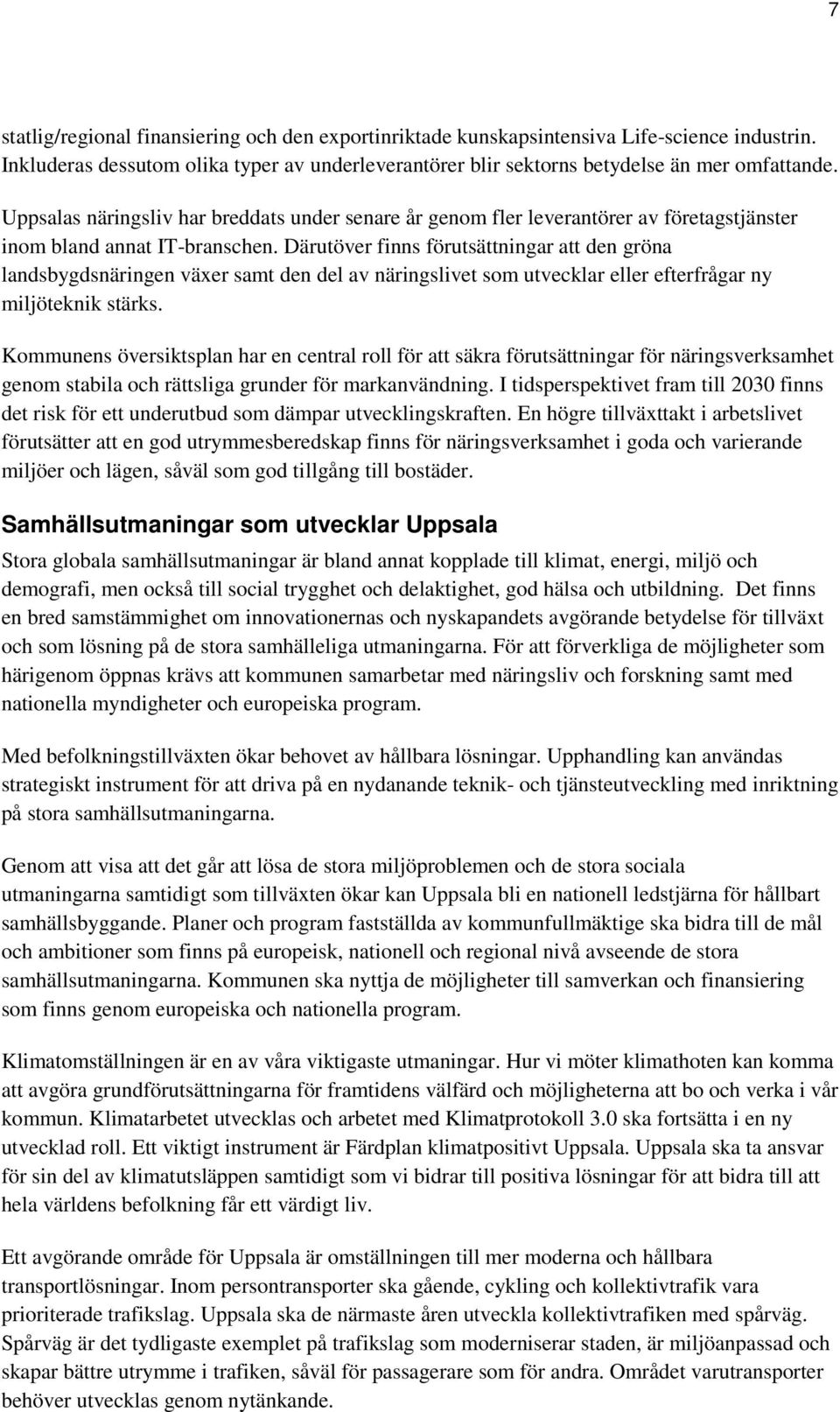 7

statlig/regional finansiering och den exportinriktade kunskapsintensiva Life-science industrin. Inkluderas dessutom olika typer av underleverantörer blir sektorns betydelse än mer omfattande.

Uppsalas näringsliv har breddats under senare år genom fler leverantörer av företagstjänster inom bland annat IT-branschen. Därutöver finns förutsättningar att den gröna landsbygdsnäringen växer samt den del av näringslivet som utvecklar eller efterfrågar ny miljöteknik stärks.

Kommunens översiktsplan har en central roll för att säkra förutsättningar för näringsverksamhet genom stabila och rättsliga grunder för markanvändning. I tidsperspektivet fram till 2030 finns det risk för ett underutbud som dämpar utvecklingskraften. En högre tillväxttakt i arbetslivet förutsätter att en god utrymmesberedskap finns för näringsverksamhet i goda och varierande miljöer och lägen, såväl som god tillgång till bostäder.

Samhällsutmaningar som utvecklar Uppsala

Stora globala samhällsutmaningar är bland annat kopplade till klimat, energi, miljö och demografi, men också till social trygghet och delaktighet, god hälsa och utbildning. Det finns en bred samstämmighet om innovationernas och nyskapandets avgörande betydelse för tillväxt och som lösning på de stora samhälleliga utmaningarna. För att förverkliga de möjligheter som härigenom öppnas krävs att kommunen samarbetar med näringsliv och forskning samt med nationella myndigheter och europeiska program.

Med befolkningstillväxten ökar behovet av hållbara lösningar. Upphandling kan användas strategiskt instrument för att driva på en nydanande teknik- och tjänsteutveckling med inriktning på stora samhällsutmaningarna.

Genom att visa att det går att lösa de stora miljöproblemen och de stora sociala utmaningarna samtidigt som tillväxten ökar kan Uppsala bli en nationell ledstjärna för hållbart samhällsbyggande. Planer och program fastställda av kommunfullmäktige ska bidra till de mål och ambitioner som finns på europeisk, nationell och regional nivå avseende de stora samhällsutmaningarna. Kommunen ska nyttja de möjligheter till samverkan och finansiering som finns genom europeiska och nationella program.

Klimatomställningen är en av våra viktigaste utmaningar. Hur vi möter klimathoten kan komma att avgöra grundförutsättningarna för framtidens välfärd och möjligheterna att bo och verka i vår kommun. Klimatarbetet utvecklas och arbetet med Klimatprotokoll 3.0 ska fortsätta i en ny utvecklad roll. Ett viktigt instrument är Färdplan klimatpositivt Uppsala. Uppsala ska ta ansvar för sin del av klimatutsläppen samtidigt som vi bidrar till positiva lösningar för att bidra till att hela världens befolkning får ett värdigt liv.

Ett avgörande område för Uppsala är omställningen till mer moderna och hållbara transportlösningar. Inom persontransporter ska gående, cykling och kollektivtrafik vara prioriterade trafikslag. Uppsala ska de närmaste åren utveckla kollektivtrafiken med spårväg. Spårväg är det tydligaste exemplet på trafikslag som moderniserar staden, är miljöanpassad och skapar bättre utrymme i trafiken, såväl för passagerare som för andra. Området varutransporter behöver utvecklas genom nytänkande.